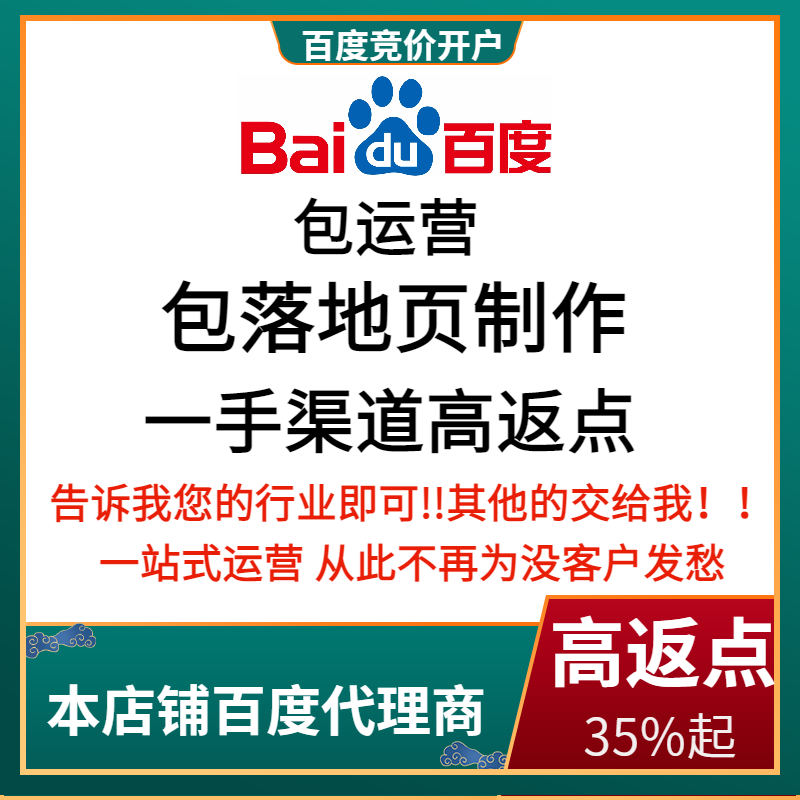 百度竞价开户

Bai du 百度

包运营

包落地页制作

一手渠道高返点

告诉我您的行业即可!!其他的交给我！！

一站式运营 从此不再为没客户发愁

本店铺百度代理商

高返点

35%起